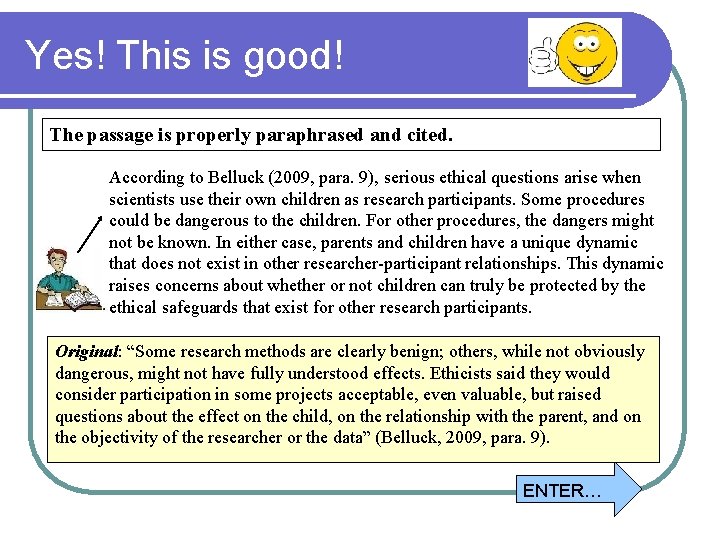 Yes! This is good!

The passage is properly paraphrased and cited.

According to Belluck (2009, para. 9), serious ethical questions arise when scientists use their own children as research participants. Some procedures could be dangerous to the children. For other procedures, the dangers might not be known. In either case, parents and children have a unique dynamic that does not exist in other researcher-participant relationships. This dynamic raises concerns about whether or not children can truly be protected by the ethical safeguards that exist for other research participants.

Original: "Some research methods are clearly benign; others, while not obviously dangerous, might not have fully understood effects. Ethicists said they would consider participation in some projects acceptable, even valuable, but raised questions about the effect on the child, on the relationship with the parent, and on the objectivity of the researcher or the data" (Belluck, 2009, para. 9).

ENTER...